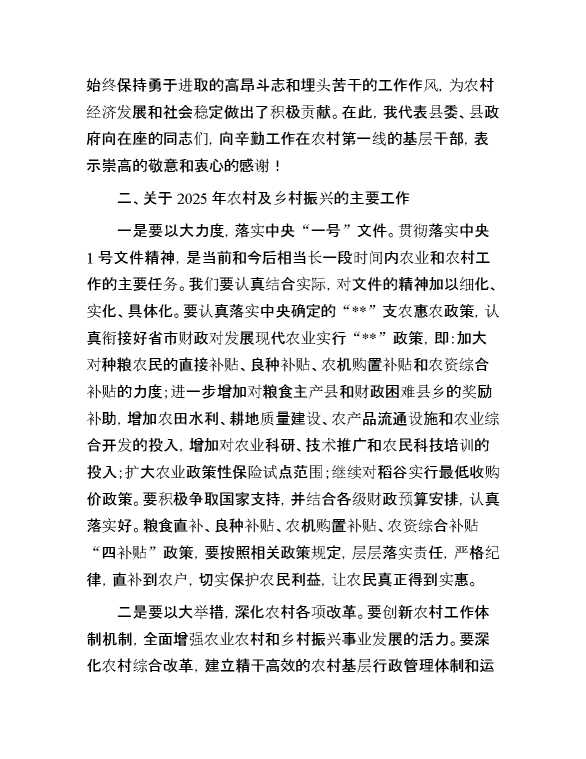 始终保持勇于进取的高昂斗志和埋头苦干的工作作风，为农村经济发展和社会稳定做出了积极贡献。在此，我代表县委、县政府向在座的同志们，向辛勤工作在农村第一线的基层干部，表示崇高的敬意和衷心的感谢！

二、关于 2025 年农村及乡村振兴的主要工作

一是要以大力度，落实中央“一号”文件。贯彻落实中央 1 号文件精神，是当前和今后相当长一段时间内农业和农村工作的主要任务。我们要认真结合实际，对文件的精神加以细化、实化、具体化。要认真落实中央确定的“**”支农惠农政策，认真衔接好省市财政对发展现代农业实行“**”政策，即：加大对种粮农民的直接补贴、良种补贴、农机购置补贴和农资综合补贴的力度；进一步增加对粮食主产县和财政困难县乡的奖励补助，增加农田水利、耕地质量建设、农产品流通设施和农业综合开发的投入，增加对农业科研、技术推广和农民科技培训的投入；扩大农业政策性保险试点范围；继续对稻谷实行最低收购价政策。要积极争取国家支持，并结合各级财政预算安排，认真落实好。粮食直补、良种补贴、农机购置补贴、农资综合补贴“四补贴”政策，要按照相关政策规定，层层落实责任，严格纪律，直补到农户，切实保护农民利益，让农民真正得到实惠。

二是要以大举措，深化农村各项改革。要创新农村工作体制机制，全面增强农业农村和乡村振兴事业发展的活力。要深化农村综合改革，建立精干高效的农村基层行政管理体制和运